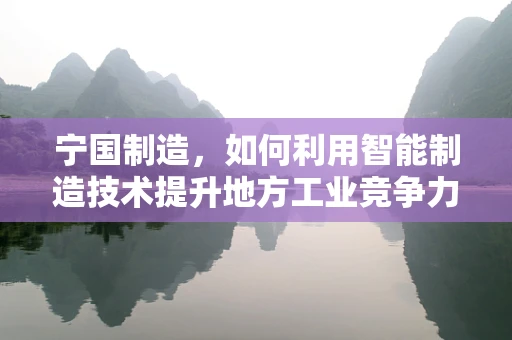 宁国制造，如何利用智能制造技术提升地方工业竞争力